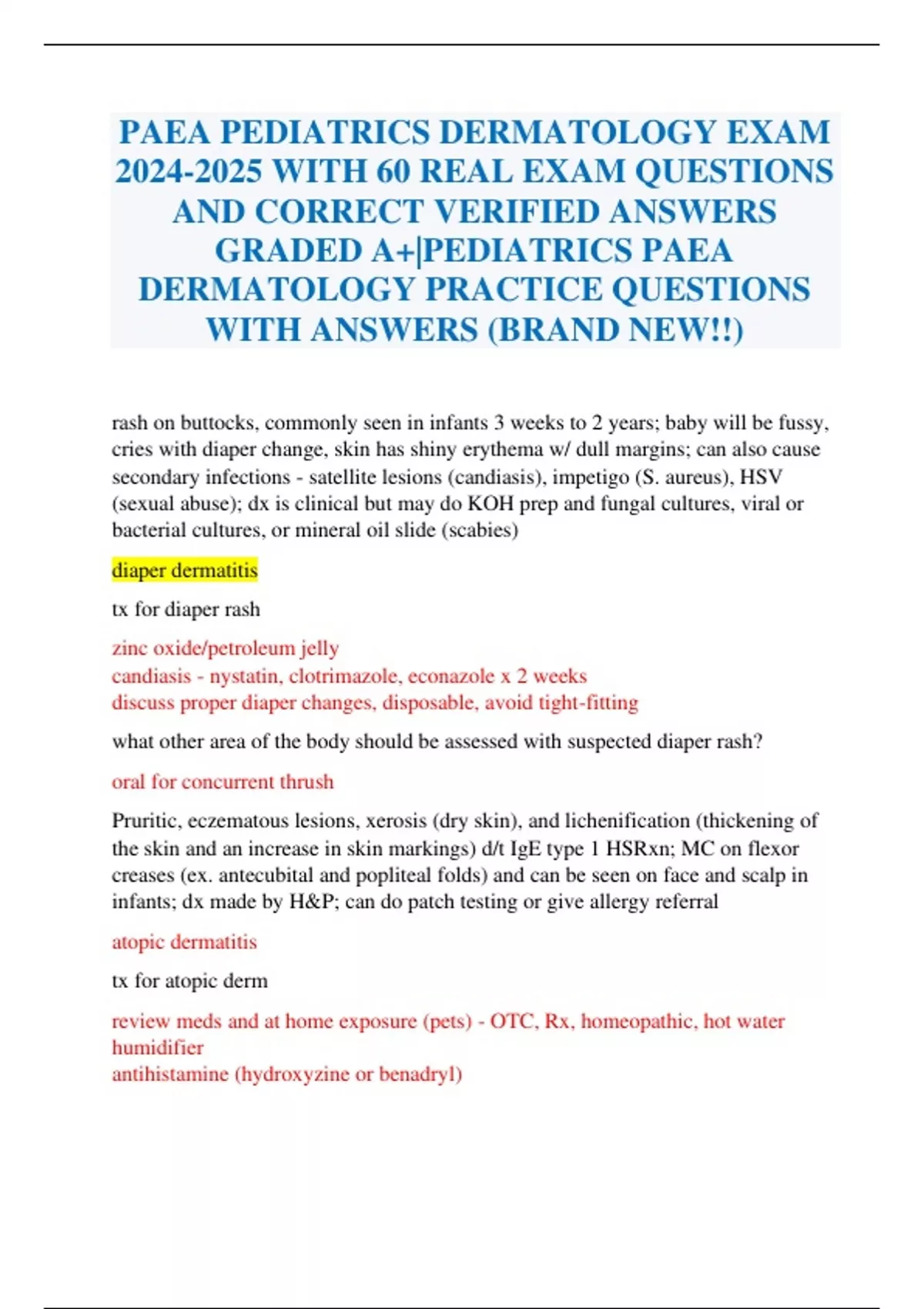 PAEA PEDIATRICS DERMATOLOGY EXAM 2024-2025 WITH 60 REAL EXAM QUESTIONS AND CORRECT VERIFIED ANSWERS GRADED A+|PEDIATRICS PAEA DERMATOLOGY PRACTICE QUESTIONS WITH ANSWERS (BRAND NEW!!)

rash on buttocks, commonly seen in infants 3 weeks to 2 years; baby will be fussy, cries with diaper change, skin has shiny erythema w/ dull margins; can also cause secondary infections - satellite lesions (candiasis), impetigo (S. aureus), HSV (sexual abuse); dx is clinical but may do KOH prep and fungal cultures, viral or bacterial cultures, or mineral oil slide (scabies)

diaper dermatitis

tx for diaper rash

zinc oxide/petroleum jelly
candiasis - nystatin, clotrimazole, econazole x 2 weeks
discuss proper diaper changes, disposable, avoid tight-fitting

what other area of the body should be assessed with suspected diaper rash?

oral for concurrent thrush

Pruritic, eczematous lesions, xerosis (dry skin), and lichenification (thickening of the skin and an increase in skin markings) d/t IgE type 1 HSRxn; MC on flexor creases (ex. antecubital and popliteal folds) and can be seen on face and scalp in infants; dx made by H&P; can do patch testing or give allergy referral

atopic dermatitis

tx for atopic derm

review meds and at home exposure (pets) - OTC, Rx, homeopathic, hot water humidifier
antihistamine (hydroxyzine or benadryl)